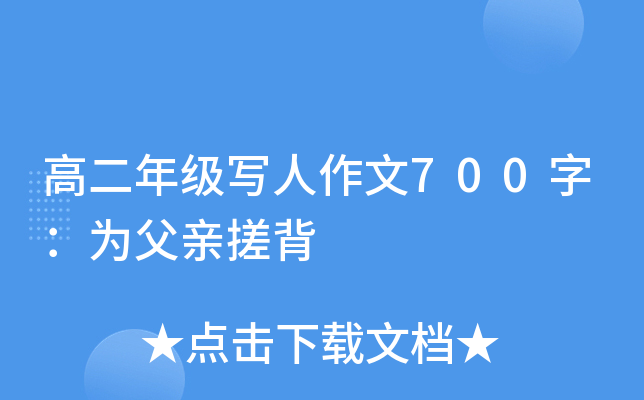 高二年级写人作文７００字：为父亲搓背

★点击下载文档★